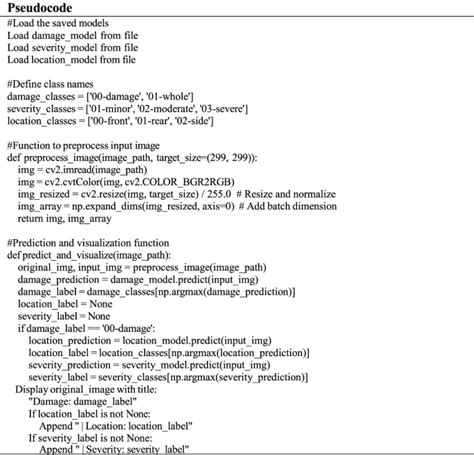 **Pseudocode**

#Load the saved models
Load damage_model from file
Load severity_model from file
Load location_model from file

#Define class names
damage_classes = ['00-damage', '01-whole']
severity_classes = ['01-minor', '02-moderate', '03-severe']
location_classes = ['00-front', '01-rear', '02-side']

#Function to preprocess input image
def preprocess_image(image_path, target_size=(299, 299)):
    img = cv2.imread(image_path)
    img = cv2.cvtColor(img, cv2.COLOR_BGR2RGB)
    img_resized = cv2.resize(img, target_size) / 255.0  # Resize and normalize
    img_array = np.expand_dims(img_resized, axis=0)  # Add batch dimension
    return img, img_array

#Prediction and visualization function
def predict_and_visualize(image_path):
    original_img, input_img = preprocess_image(image_path)
    damage_prediction = damage_model.predict(input_img)
    damage_label = damage_classes[np.argmax(damage_prediction)]
    location_label = None
    severity_label = None
    if damage_label == '00-damage':
        location_prediction = location_model.predict(input_img)
        location_label = location_classes[np.argmax(location_prediction)]
        severity_prediction = severity_model.predict(input_img)
        severity_label = severity_classes[np.argmax(severity_prediction)]
    Display original_image with title:
        "Damage: damage_label"
        If location_label is not None:
            Append " | Location: location_label"
        If severity_label is not None:
            Append " | Severity: severity_label"